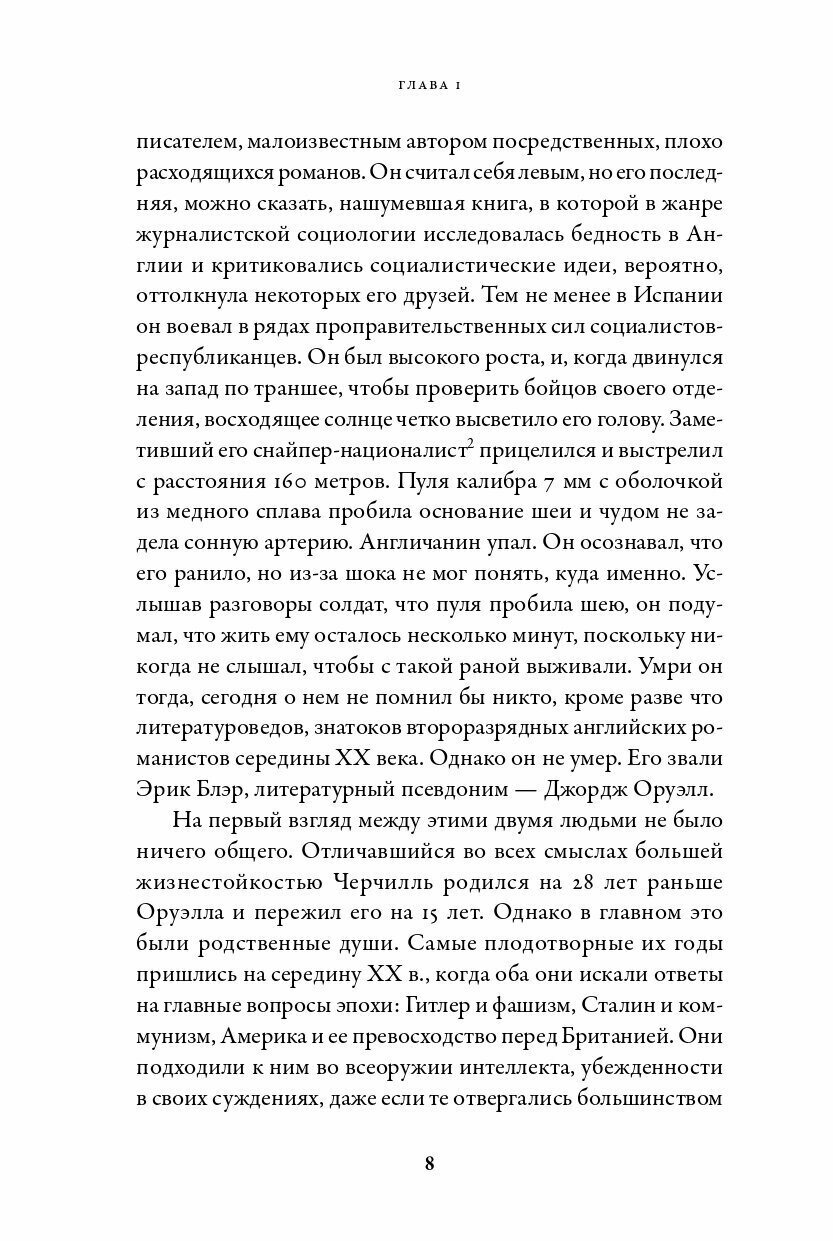 ГЛАВА 1

писателем, малоизвестным автором посредственных, плохо расходящихся романов. Он считал себя левым, но его последняя, можно сказать, нашумевшая книга, в которой в жанре журналистской социологии исследовалась бедность в Англии и критиковались социалистические идеи, вероятно, оттолкнула некоторых его друзей. Тем не менее в Испании он воевал в рядах проправительственных сил социалистов-республиканцев. Он был высокого роста, и, когда двинулся на запад по траншее, чтобы проверить бойцов своего отделения, восходящее солнце четко высветило его голову. Заметивший его снайпер-националист$^2$ прицелился и выстрелил с расстояния 160 метров. Пуля калибра 7 мм с оболочкой из медного сплава пробила основание шеи и чудом не задела сонную артерию. Англичанин упал. Он осознавал, что его ранило, но из-за шока не мог понять, куда именно. Услышав разговоры солдат, что пуля пробила шею, он подумал, что жить ему осталось несколько минут, поскольку никогда не слышал, чтобы с такой раной выживали. Умри он тогда, сегодня о нем не помнил бы никто, кроме разве что литературоведов, знатоков второразрядных английских романистов середины XX века. Однако он не умер. Его звали Эрик Блэр, литературный псевдоним — Джордж Оруэлл.

На первый взгляд между этими двумя людьми не было ничего общего. Отличавшийся во всех смыслах большей жизнестойкостью Черчилль родился на 28 лет раньше Оруэлла и пережил его на 15 лет. Однако в главном это были родственные души. Самые плодотворные их годы пришлись на середину XX в., когда оба они искали ответы на главные вопросы эпохи: Гитлер и фашизм, Сталин и коммунизм, Америка и ее превосходство перед Британией. Они подходили к ним во всеоружии интеллекта, убежденности в своих суждениях, даже если те отвергались большинством

8